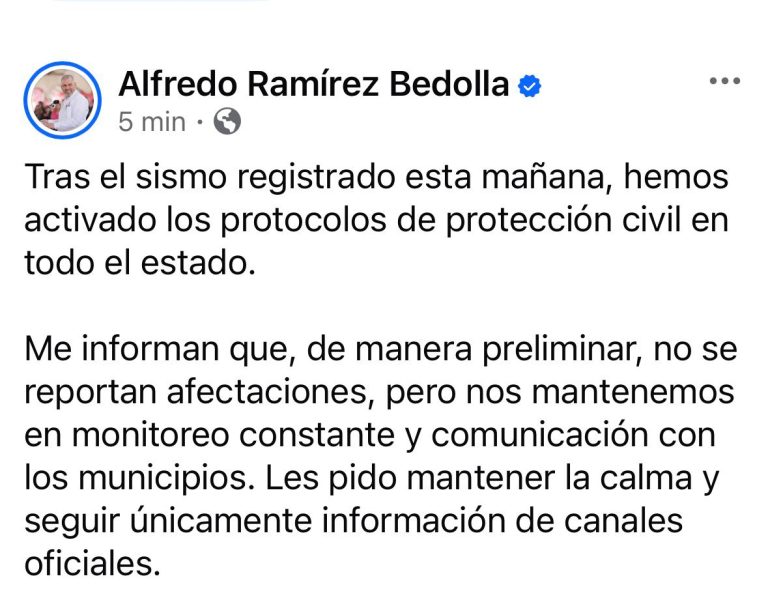 Alfredo Ramírez Bedolla
5 min ·

Tras el sismo registrado esta mañana, hemos activado los protocolos de protección civil en todo el estado.

Me informan que, de manera preliminar, no se reportan afectaciones, pero nos mantenemos en monitoreo constante y comunicación con los municipios. Les pido mantener la calma y seguir únicamente información de canales oficiales.